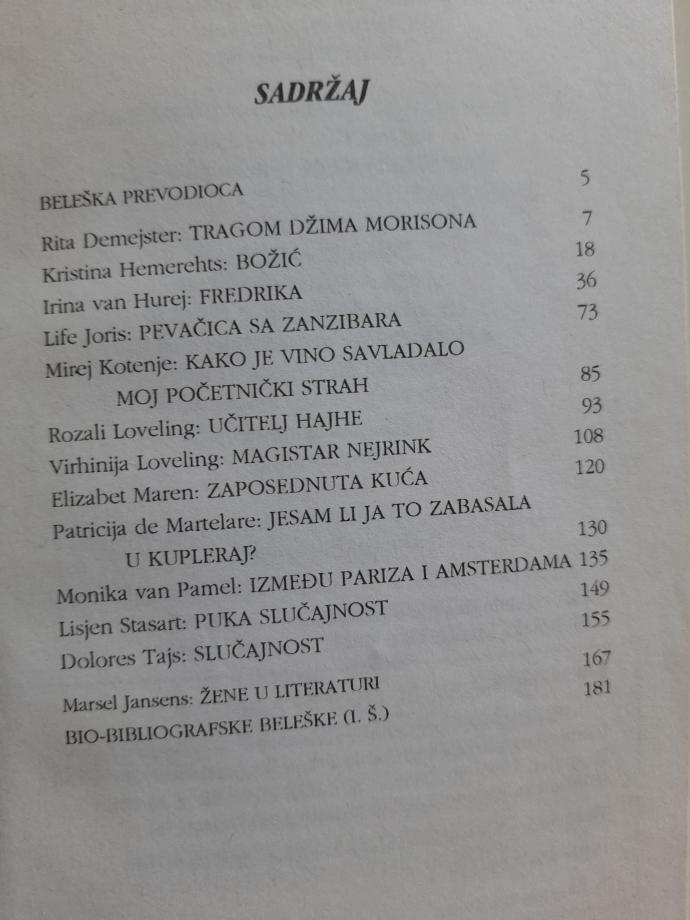 SADRŽAJ

BELEŠKA PREVODIOCA 5

Rita Demejster: TRAGOM DŽIMA MORISONA 7

Kristina Hemerehts: BOŽIĆ 18

Irina van Hurej: FREDRIKA 36

Life Joris: PEVAČICA SA ZANZIBARA 73

Mirej Kotenje: KAKO JE VINO SAVLADALO MOJ POČETNIČKI STRAH 85

Rozali Loveling: UČITELJ HAJHE 93

Virhinija Loveling: MAGISTAR NEJRINK 108

Elizabet Maren: ZAPOSEDNUTA KUĆA 120

Patricija de Martelare: JESAM LI JA TO ZABASALA U KUPLERAJ? 130

Monika van Pamel: IZMEĐU PARIZA I AMSTERDAMA 135

Lisjen Stasart: PUKA SLUČAJNOST 149

Dolores Tajs: SLUČAJNOST 155

Marsel Jansens: ŽENE U LITERATURI 167

BIO-BIBLIOGRAFSKE BELEŠKE (I. Š.) 181